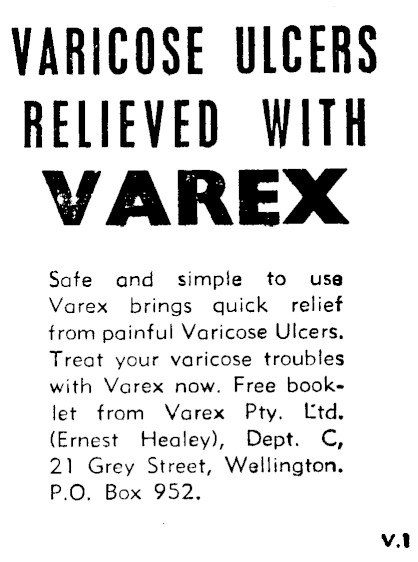 VARICOSE ULCERS
RELIEVED WITH
VAREX

Safe and simple to use Varex brings quick relief from painful Varicose Ulcers. Treat your varicose troubles with Varex now. Free booklet from Varex Pty. Ltd. (Ernest Healey), Dept. C, 21 Grey Street, Wellington. P.O. Box 952.

V.1